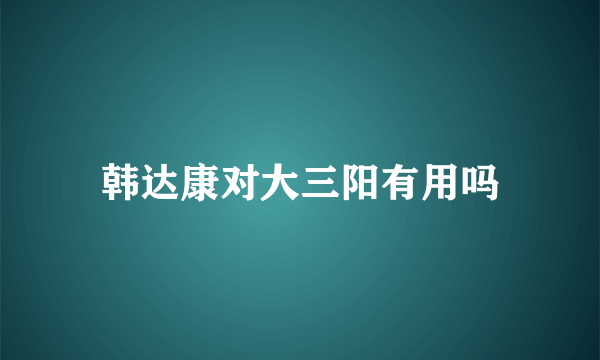 韩达康对大三阳有用吗